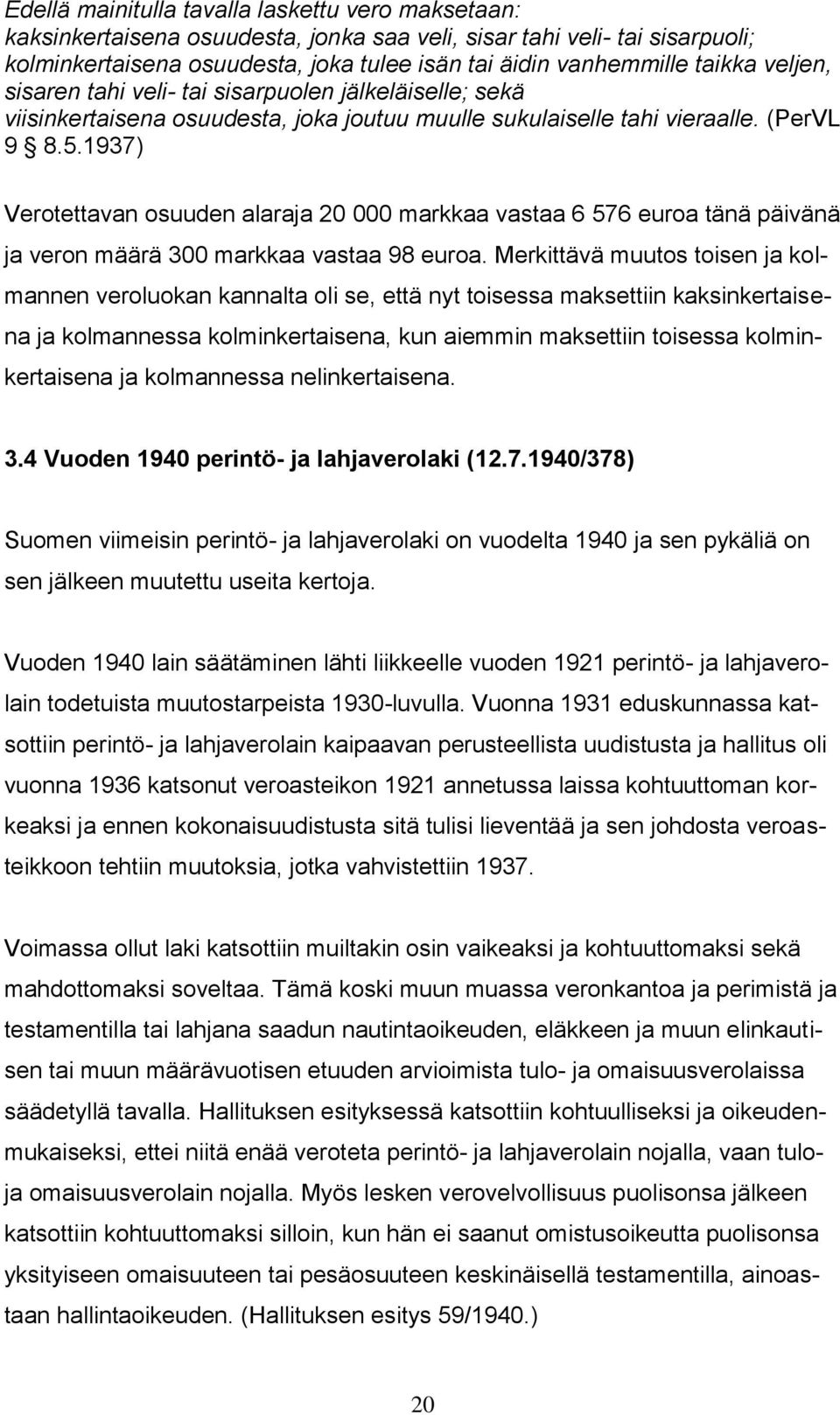 Edellä mainitulla tavalla laskettu vero maksetaan:
kaksinkertaisena osuudesta, jonka saa veli, sisar tahi veli- tai sisarpuoli;
kolminkertaisena osuudesta, joka tulee isän tai äidin vanhemmille taikka veljen, sisaren tahi veli- tai sisarpuolen jälkeläiselle; sekä
viisinkertaisena osuudesta, joka joutuu muulle sukulaiselle tahi vieraalle. (PerVL 9 § 8.5.1937)

Verotettavan osuuden alaraja 20 000 markkaa vastaa 6 576 euroa tänä päivänä ja veron määrä 300 markkaa vastaa 98 euroa. Merkittävä muutos toisen ja kolmannen veroluokan kannalta oli se, että nyt toisessa maksettiin kaksinkertaisena ja kolmannessa kolminkertaisena, kun aiemmin maksettiin toisessa kolminkertaisena ja kolmannessa nelinkertaisena.

3.4 Vuoden 1940 perintö- ja lahjaverolaki (12.7.1940/378)

Suomen viimeisin perintö- ja lahjaverolaki on vuodelta 1940 ja sen pykäliä on sen jälkeen muutettu useita kertoja.

Vuoden 1940 lain säätäminen lähti liikkeelle vuoden 1921 perintö- ja lahjaverolain todetuista muutostarpeista 1930-luvulla. Vuonna 1931 eduskunnassa katsottiin perintö- ja lahjaverolain kaipaavan perusteellista uudistusta ja hallitus oli vuonna 1936 katsonut veroasteikon 1921 annetussa laissa kohtuuttoman korkeaksi ja ennen kokonaisuudistusta sitä tulisi lieventää ja sen johdosta veroasteikkoon tehtiin muutoksia, jotka vahvistettiin 1937.

Voimassa ollut laki katsottiin muiltakin osin vaikeaksi ja kohtuuttomaksi sekä mahdottomaksi soveltaa. Tämä koski muun muassa veronkantoa ja perimistä ja testamentilla tai lahjana saadun nautintaoikeuden, eläkkeen ja muun elinkautisen tai muun määrävuotisen etuuden arvioimista tulo- ja omaisuusverolaissa säädetyllä tavalla. Hallituksen esityksessä katsottiin kohtuulliseksi ja oikeudenmukaiseksi, ettei niitä enää veroteta perintö- ja lahjaverolain nojalla, vaan tulo- ja omaisuusverolain nojalla. Myös lesken verovelvollisuus puolisonsa jälkeen katsottiin kohtuuttomaksi silloin, kun hän ei saanut omistusoikeutta puolisonsa yksityiseen omaisuuteen tai pesäosuuteen keskinäisellä testamentilla, ainoastaan hallintaoikeuden. (Hallituksen esitys 59/1940.)

20